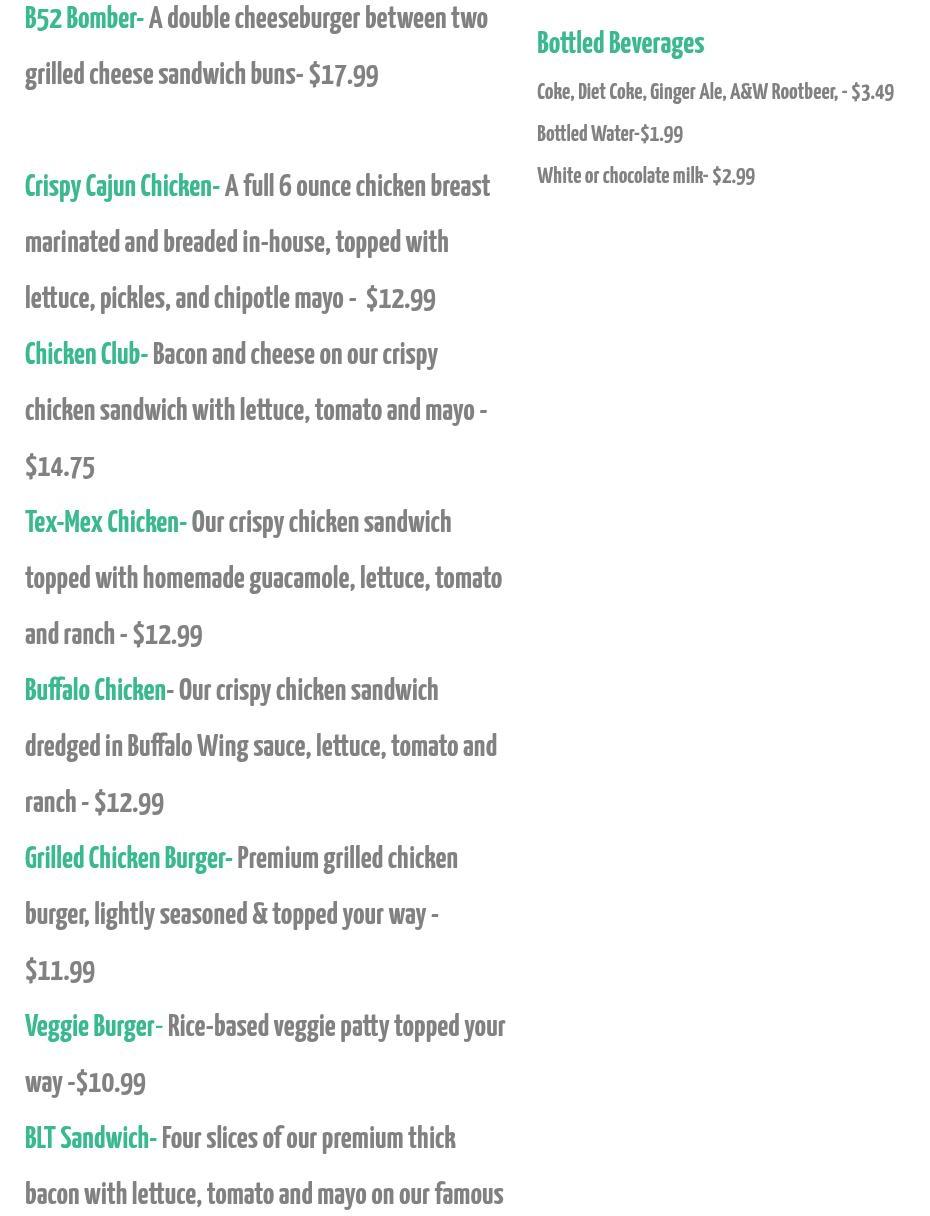 B52 Bomber- A double cheeseburger between two grilled cheese sandwich buns- $17.99

Crispy Cajun Chicken- A full 6 ounce chicken breast marinated and breaded in-house, topped with lettuce, pickles, and chipotle mayo - $12.99

Chicken Club- Bacon and cheese on our crispy chicken sandwich with lettuce, tomato and mayo - $14.75

Tex-Mex Chicken- Our crispy chicken sandwich topped with homemade guacamole, lettuce, tomato and ranch - $12.99

Buffalo Chicken- Our crispy chicken sandwich dredged in Buffalo Wing sauce, lettuce, tomato and ranch - $12.99

Grilled Chicken Burger- Premium grilled chicken burger, lightly seasoned & topped your way - $11.99

Veggie Burger- Rice-based veggie patty topped your way -$10.99

BLT Sandwich- Four slices of our premium thick bacon with lettuce, tomato and mayo on our famous

Bottled Beverages

Coke, Diet Coke, Ginger Ale, A&W Rootbeer, - $3.49

Bottled Water-$1.99

White or chocolate milk- $2.99